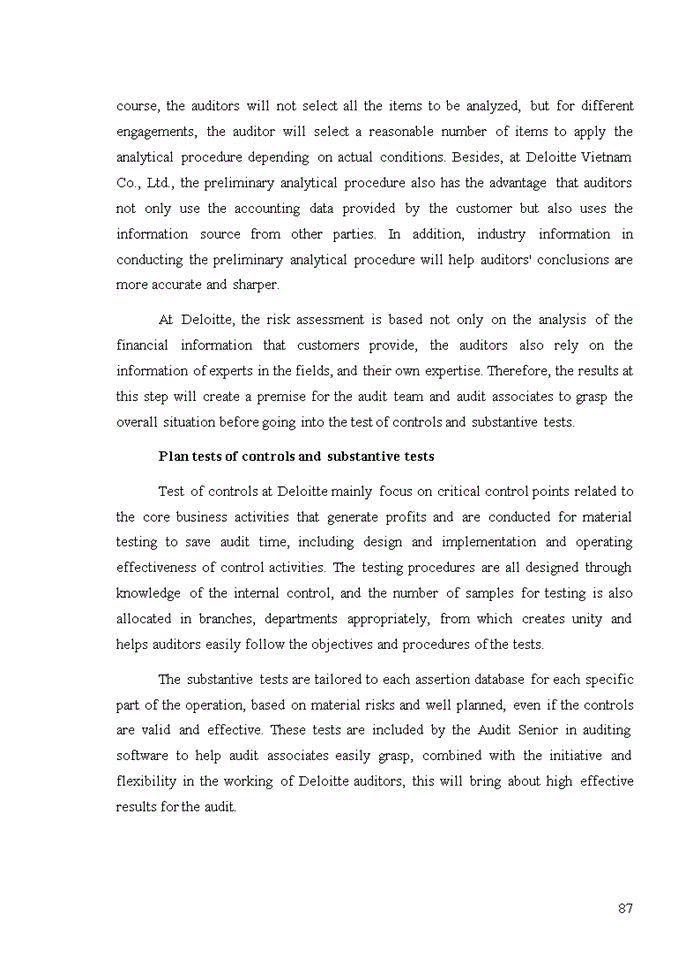 course, the auditors will not select all the items to be analyzed, but for different engagements, the auditor will select a reasonable number of items to apply the analytical procedure depending on actual conditions. Besides, at Deloitte Vietnam Co., Ltd., the preliminary analytical procedure also has the advantage that auditors not only use the accounting data provided by the customer but also uses the information source from other parties. In addition, industry information in conducting the preliminary analytical procedure will help auditors' conclusions are more accurate and sharper.

At Deloitte, the risk assessment is based not only on the analysis of the financial information that customers provide, the auditors also rely on the information of experts in the fields, and their own expertise. Therefore, the results at this step will create a premise for the audit team and audit associates to grasp the overall situation before going into the test of controls and substantive tests.

Plan tests of controls and substantive tests

Test of controls at Deloitte mainly focus on critical control points related to the core business activities that generate profits and are conducted for material testing to save audit time, including design and implementation and operating effectiveness of control activities. The testing procedures are all designed through knowledge of the internal control, and the number of samples for testing is also allocated in branches, departments appropriately, from which creates unity and helps auditors easily follow the objectives and procedures of the tests.

The substantive tests are tailored to each assertion database for each specific part of the operation, based on material risks and well planned, even if the controls are valid and effective. These tests are included by the Audit Senior in auditing software to help audit associates easily grasp, combined with the initiative and flexibility in the working of Deloitte auditors, this will bring about high effective results for the audit.

87